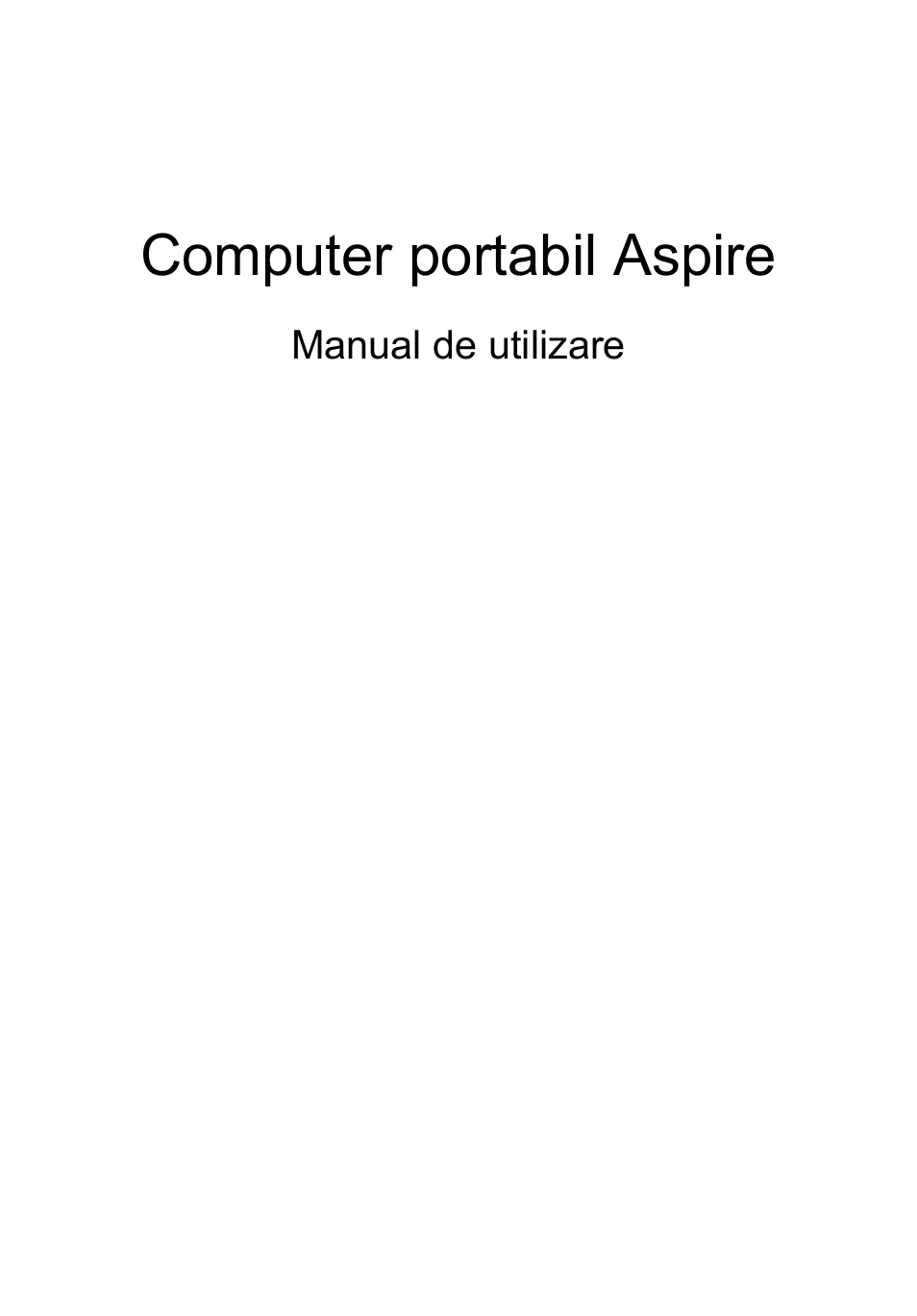 Computer portabil Aspire

Manual de utilizare